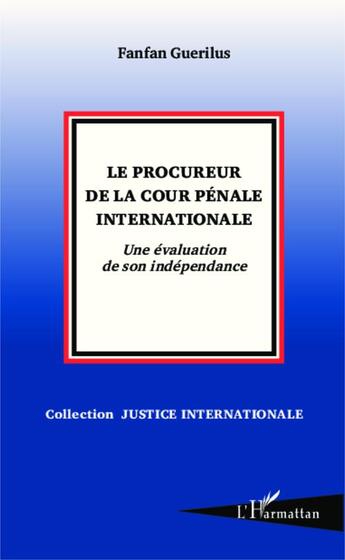 Fanfan Guerilus

LE PROCUREUR DE LA COUR PÉNALE INTERNATIONALE

Une évaluation de son indépendance

Collection JUSTICE INTERNATIONALE

L'Harmattan